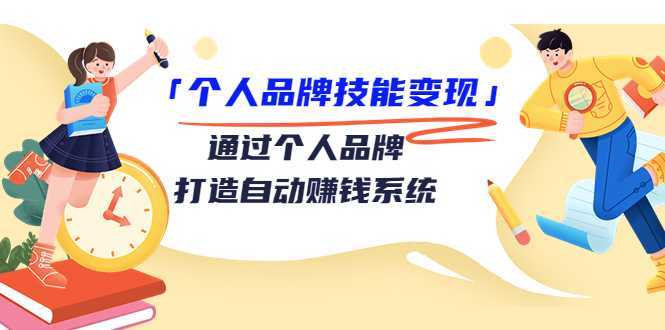 「个人品牌技能变现」

通过个人品牌
打造自动赚钱系统